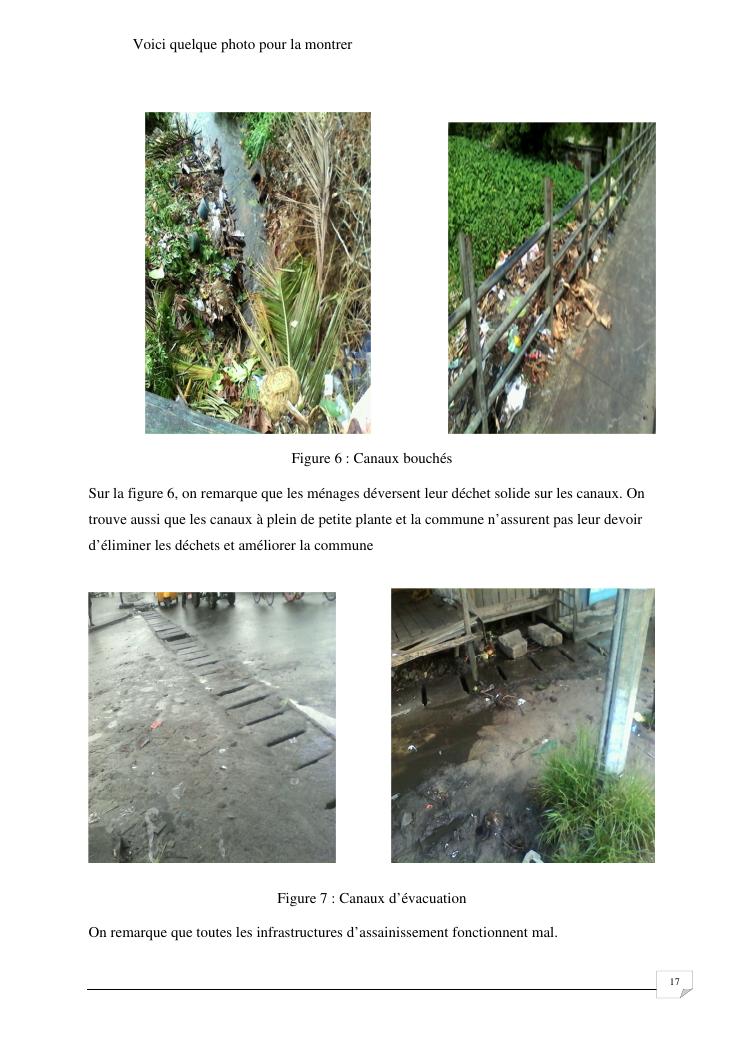 Voici quelque photo pour la montrer

Figure 6 : Canaux bouchés

Sur la figure 6, on remarque que les ménages déversent leur déchet solide sur les canaux. On trouve aussi que les canaux à plein de petite plante et la commune n'assurent pas leur devoir d'éliminer les déchets et améliorer la commune

Figure 7 : Canaux d'évacuation

On remarque que toutes les infrastructures d'assainissement fonctionnent mal.

17